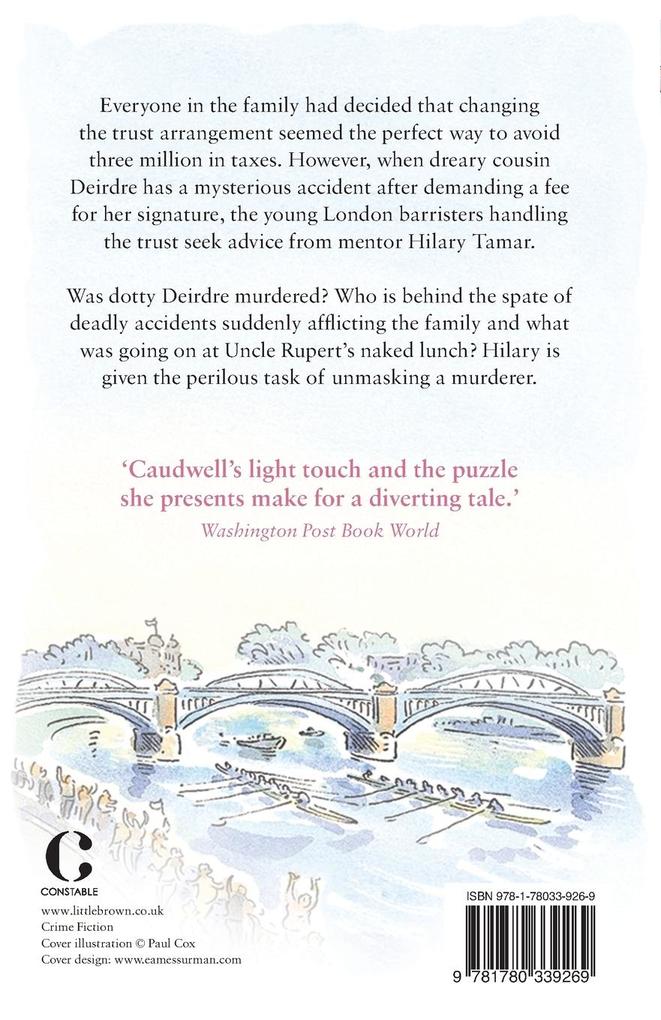 Everyone in the family had decided that changing the trust arrangement seemed the perfect way to avoid three million in taxes. However, when dreary cousin Deirdre has a mysterious accident after demanding a fee for her signature, the young London barristers handling the trust seek advice from mentor Hilary Tamar.

Was dotty Deirdre murdered? Who is behind the spate of deadly accidents suddenly afflicting the family and what was going on at Uncle Rupert's naked lunch? Hilary is given the perilous task of unmasking a murderer.

'Caudwell's light touch and the puzzle she presents make for a diverting tale.'
Washington Post Book World

C
CONSTABLE

www.littlebrown.co.uk
Crime Fiction
Cover illustration © Paul Cox
Cover design: www.eamessurman.com

ISBN 978-1-78033-926-9

9 781780 339269